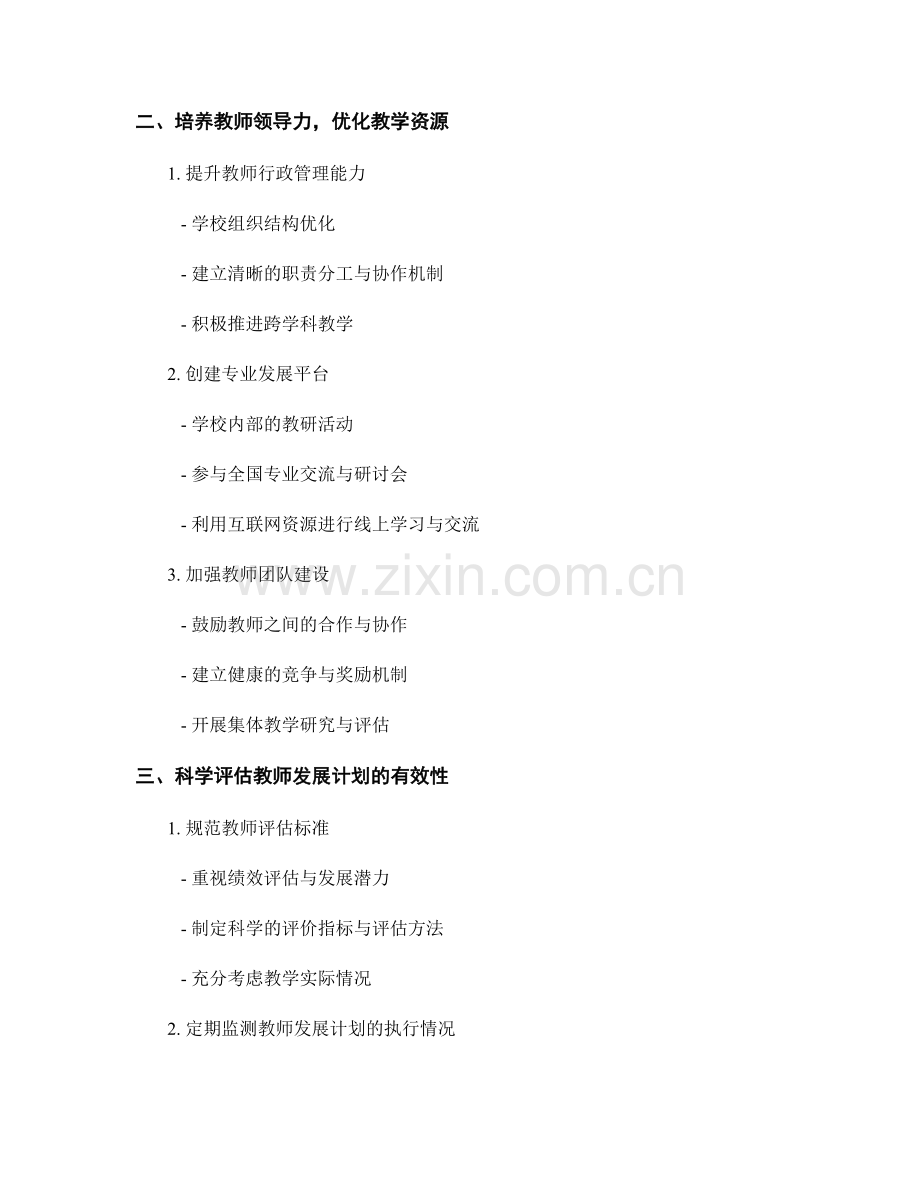 二、培养教师领导力，优化教学资源

1.提升教师行政管理能力

- 学校组织结构优化

- 建立清晰的职责分工与协作机制

- 积极推进跨学科教学

2.创建专业发展平台

- 学校内部的教研活动

- 参与全国专业交流与研讨会

- 利用互联网资源进行线上学习与交流

3.加强教师团队建设

- 鼓励教师之间的合作与协作

- 建立健康的竞争与奖励机制

- 开展集体教学研究与评估

三、科学评估教师发展计划的有效性

1.规范教师评估标准

- 重视绩效评估与发展潜力

- 制定科学的评价指标与评估方法

- 充分考虑教学实际情况

2.定期监测教师发展计划的执行情况

www.zixin.com.cn